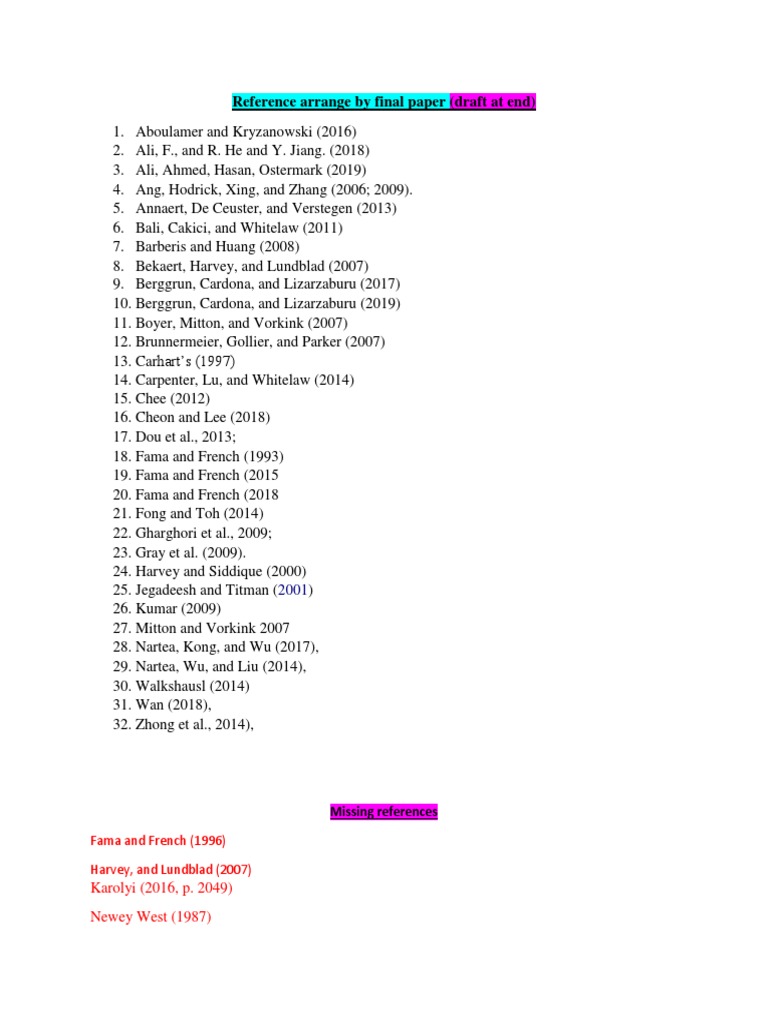 Reference arrange by final paper (draft at end)

1. Aboulamer and Kryzanowski (2016)
2. Ali, F., and R. He and Y. Jiang. (2018)
3. Ali, Ahmed, Hasan, Ostermark (2019)
4. Ang, Hodrick, Xing, and Zhang (2006; 2009).
5. Annaert, De Ceuster, and Verstegen (2013)
6. Bali, Cakici, and Whitelaw (2011)
7. Barberis and Huang (2008)
8. Bekaert, Harvey, and Lundblad (2007)
9. Berggrun, Cardona, and Lizarzaburu (2017)
10. Berggrun, Cardona, and Lizarzaburu (2019)
11. Boyer, Mitton, and Vorkink (2007)
12. Brunnermeier, Gollier, and Parker (2007)
13. Carhart's (1997)
14. Carpenter, Lu, and Whitelaw (2014)
15. Chee (2012)
16. Cheon and Lee (2018)
17. Dou et al., 2013;
18. Fama and French (1993)
19. Fama and French (2015
20. Fama and French (2018
21. Fong and Toh (2014)
22. Gharghori et al., 2009;
23. Gray et al. (2009).
24. Harvey and Siddique (2000)
25. Jegadeesh and Titman (2001)
26. Kumar (2009)
27. Mitton and Vorkink 2007
28. Nartea, Kong, and Wu (2017),
29. Nartea, Wu, and Liu (2014),
30. Walkshausl (2014)
31. Wan (2018),
32. Zhong et al., 2014),

Missing references

Fama and French (1996)

Harvey, and Lundblad (2007)
Karolyi (2016, p. 2049)

Newey West (1987)